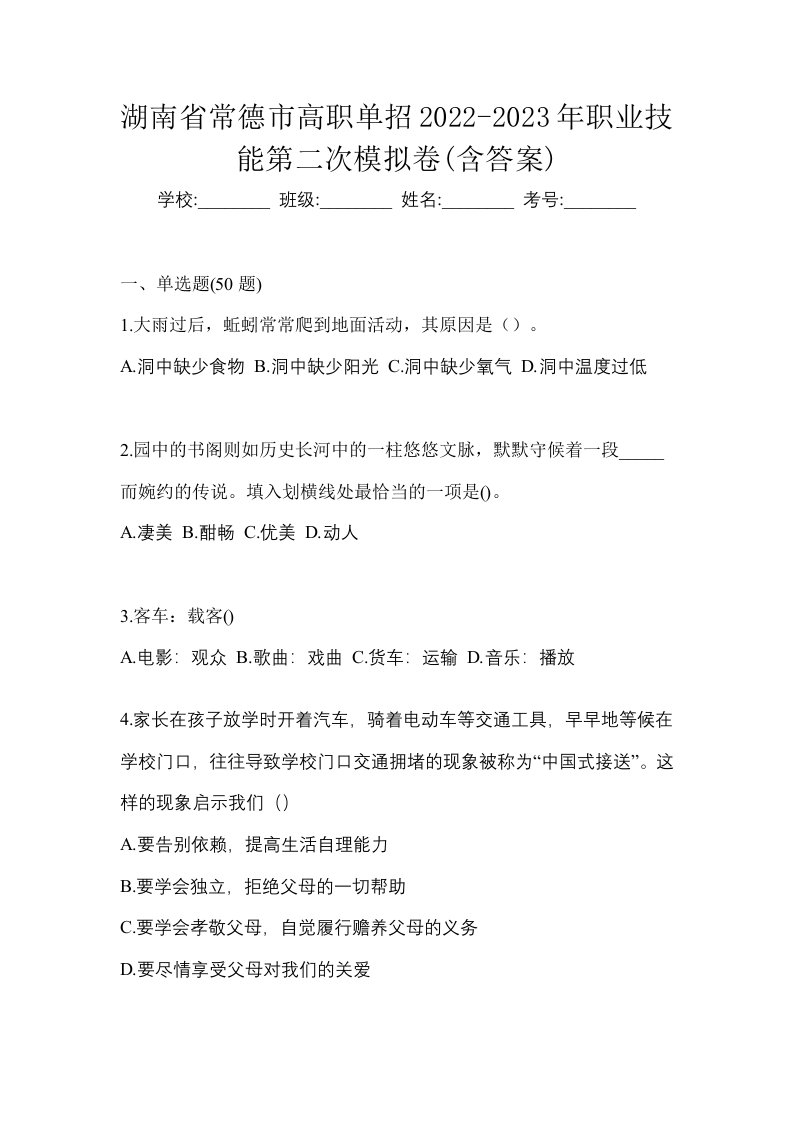 湖南省常德市高职单招2022-2023年职业技能第二次模拟卷(含答案)

学校:________ 班级:________ 姓名:________ 考号:________

一、单选题(50 题)

1.大雨过后，蚯蚓常常爬到地面活动，其原因是（）。

A.洞中缺少食物 B.洞中缺少阳光 C.洞中缺少氧气 D.洞中温度过低

2.园中的书阁则如历史长河中的一柱悠悠文脉，默默守候着一段_____而婉约的传说。填入划横线处最恰当的一项是()。

A.凄美 B.酣畅 C.优美 D.动人

3.客车：载客()

A.电影：观众 B.歌曲：戏曲 C.货车：运输 D.音乐：播放

4.家长在孩子放学时开着汽车，骑着电动车等交通工具，早早地等候在学校门口，往往导致学校门口交通拥堵的现象被称为“中国式接送”。这样的现象启示我们（）

A.要告别依赖，提高生活自理能力

B.要学会独立，拒绝父母的一切帮助

C.要学会孝敬父母，自觉履行赡养父母的义务

D.要尽情享受父母对我们的关爱